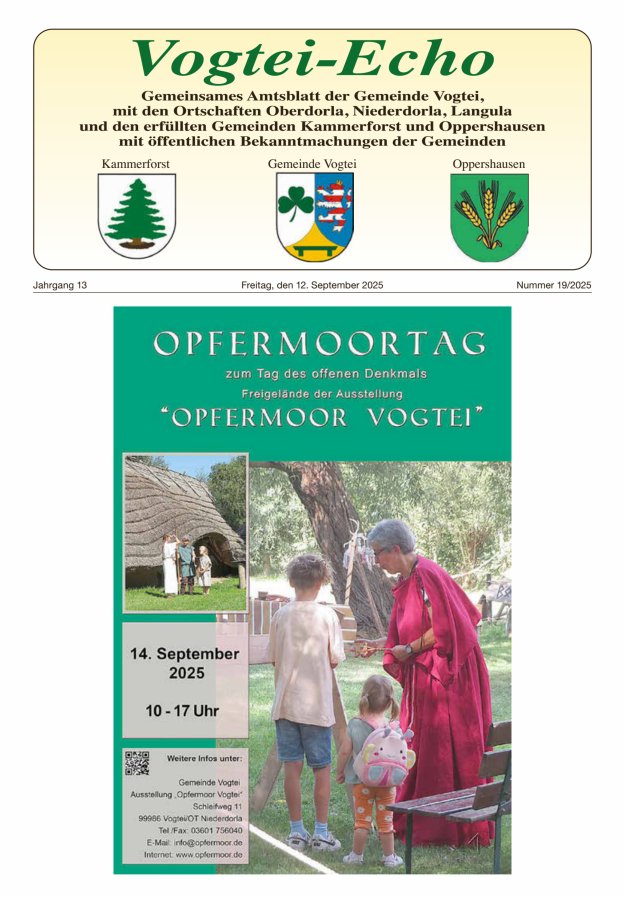 Vogtei-Echo

Gemeinsames Amtsblatt der Gemeinde Vogtei, mit den Ortschaften Oberdorla, Niederdorla, Langula und den erfüllten Gemeinden Kammerforst und Oppershausen mit öffentlichen Bekanntmachungen der Gemeinden

Kammerforst

Gemeinde Vogtei

Oppershausen

Jahrgang 13

Freitag, den 12. September 2025

Nummer 19/2025

OPFERMOORTAG

zum Tag des offenen Denkmals

Freigelände der Ausstellung

"OPFERMOOR VOGTEI"

14. September 2025

10 - 17 Uhr

Weitere Infos unter:

Gemeinde Vogtei
Ausstellung „Opfermoor Vogtei"
Schleifweg 11
99986 Vogtei/OT Niederdorla
Tel./Fax: 03601 756040
E-Mail: info@opfermoor.de
Internet: www.opfermoor.de